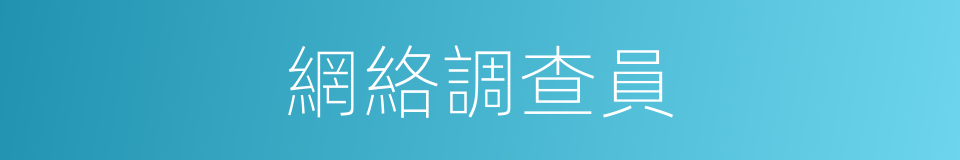 網絡調查員